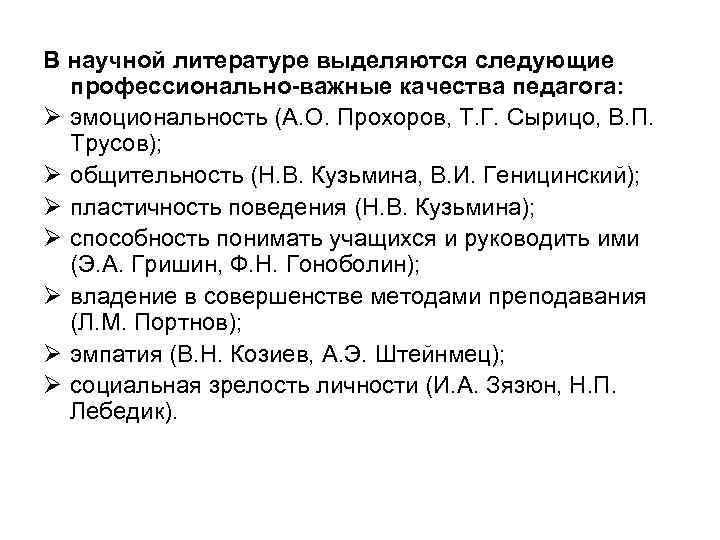 В научной литературе выделяются следующие профессионально-важные качества педагога:

➢ эмоциональность (А.О. Прохоров, Т.Г. Сырицо, В.П. Трусов);

➢ общительность (Н.В. Кузьмина, В.И. Геницинский);

➢ пластичность поведения (Н.В. Кузьмина);

➢ способность понимать учащихся и руководить ими (Э.А. Гришин, Ф.Н. Гоноболин);

➢ владение в совершенстве методами преподавания (Л.М. Портнов);

➢ эмпатия (В.Н. Козиев, А.Э. Штейнмец);

➢ социальная зрелость личности (И.А. Зязюн, Н.П. Лебедик).